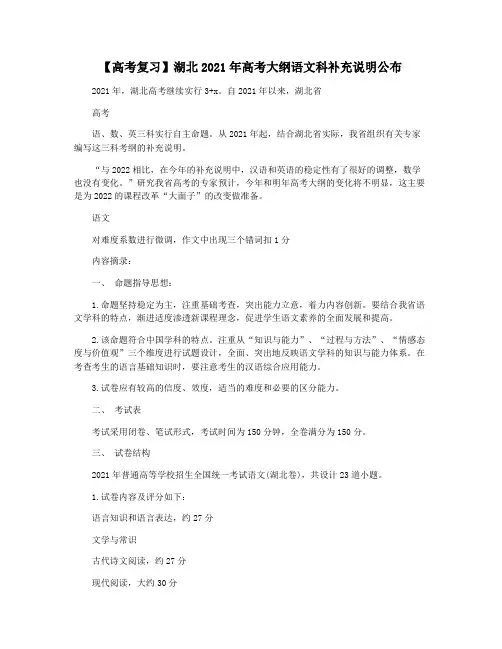 【高考复习】湖北2021年高考大纲语文科补充说明公布

2021年，湖北高考继续实行3+x。自2021年以来，湖北省

高考

语、数、英三科实行自主命题。从2021年起，结合湖北省实际，我省组织有关专家编写这三科考纲的补充说明。

“与2022相比，在今年的补充说明中，汉语和英语的稳定性有了很好的调整，数学也没有变化。”研究我省高考的专家预计，今年和明年高考大纲的变化将不明显，这主要是为2022的课程改革“大面子”的改变做准备。

语文

对难度系数进行微调，作文中出现三个错词扣1分

内容摘录：

一、 命题指导思想：

1.命题坚持稳定为主，注重基础考查，突出能力立意，着力内容创新。要结合我省语文学科的特点，渐进适度渗透新课程理念，促进学生语文素养的全面发展和提高。

2.该命题符合中国学科的特点，注重从“知识与能力”、“过程与方法”、“情感态度与价值观”三个维度进行试题设计，全面、突出地反映语文学科的知识与能力体系。在考查考生的语言基础知识时，要注意考生的汉语综合应用能力。

3.试卷应有较高的信度、效度，适当的难度和必要的区分能力。

二、 考试表

考试采用闭卷、笔试形式，考试时间为150分钟，全卷满分为150分。

三、 试卷结构

2021年普通高等学校招生全国统一考试语文(湖北卷)，共设计23道小题。

1.试卷内容及评分如下：

语言知识和语言表达，约27分

文学与常识

古代诗文阅读，约27分

现代阅读，大约30分